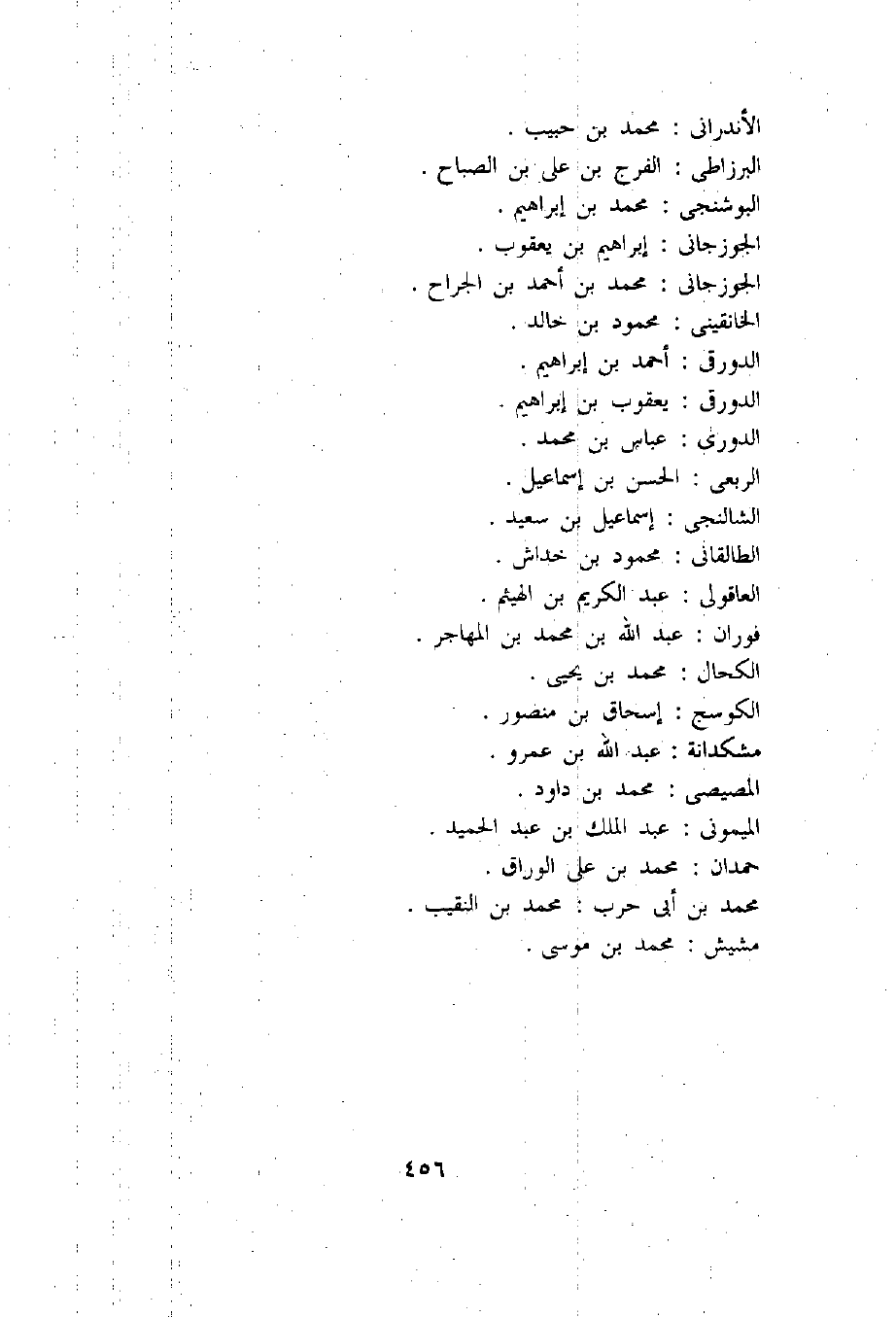 الأندرانى : محمد بن حبيب .
البرزاطى : الفرج بن على بن الصباح .
البوشنجى : محمد بن إبراهيم .
الجوزجانى : إبراهيم بن يعقوب .
الجوزجانى : محمد بن أحمد بن الجراح .
الخانقينى : محمود بن خالد .
الدورق : أحمد بن إبراهيم .
الدورق : يعقوب بن إبراهيم .
الدورى : عباس بن محمد .
الربعى : الحسن بن إسماعيل .
الشالنجى : إسماعيل بن سعيد .
الطالقانى : محمود بن خداش .
العاقولى : عبد الكريم بن الهيثم .
فوران : عبد الله بن محمد بن المهاجر .
الكحال : محمد بن يحيى .
الكوسج : إسحاق بن منصور .
مشكدانة : عبد الله بن عمرو .
المصيصى : محمد بن داود .
الميمونى : عبد الملك بن عبد الحميد .
حمدان : محمد بن على الوراق .
محمد بن أبى حرب : محمد بن النقيب .
مشيش : محمد بن موسى .

٤٥٦